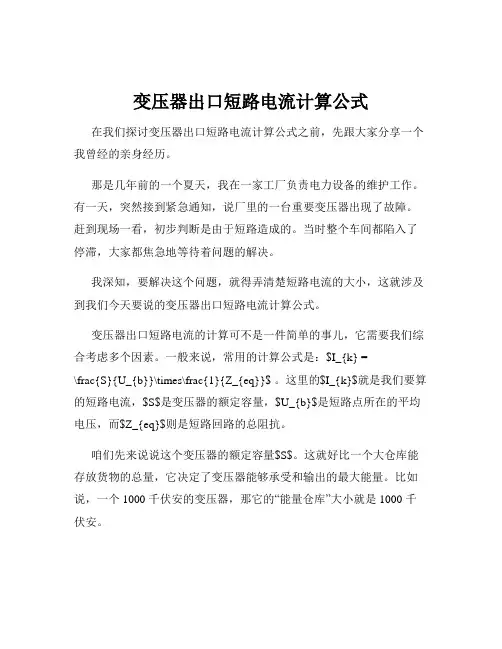 变压器出口短路电流计算公式

在我们探讨变压器出口短路电流计算公式之前，先跟大家分享一个我曾经的亲身经历。

那是几年前的一个夏天，我在一家工厂负责电力设备的维护工作。有一天，突然接到紧急通知，说厂里的一台重要变压器出现了故障。赶到现场一看，初步判断是由于短路造成的。当时整个车间都陷入了停滞，大家都焦急地等待着问题的解决。

我深知，要解决这个问题，就得弄清楚短路电流的大小，这就涉及到我们今天要说的变压器出口短路电流计算公式。

变压器出口短路电流的计算可不是一件简单的事儿，它需要我们综合考虑多个因素。一般来说，常用的计算公式是：\$I_{k} = \frac{S}{U_{b}}\times\frac{1}{Z_{eq}}\$ 。这里的\$I_{k}\$就是我们要算的短路电流，\$S\$是变压器的额定容量，\$U_{b}\$是短路点所在的平均电压，而\$Z_{eq}\$则是短路回路的总阻抗。

咱们先来说说这个变压器的额定容量\$S\$。这就好比一个大仓库能存放货物的总量，它决定了变压器能够承受和输出的最大能量。比如说，一个 1000 千伏安的变压器，那它的“能量仓库”大小就是 1000 千伏安。